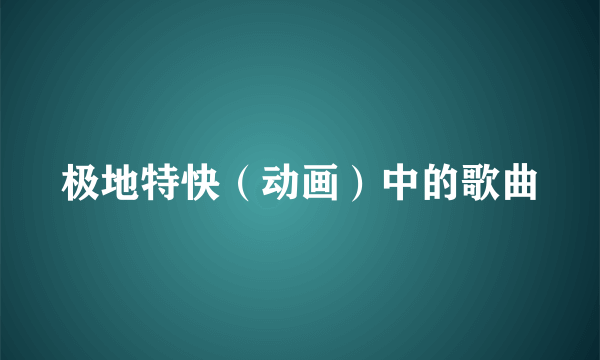 极地特快（动画）中的歌曲